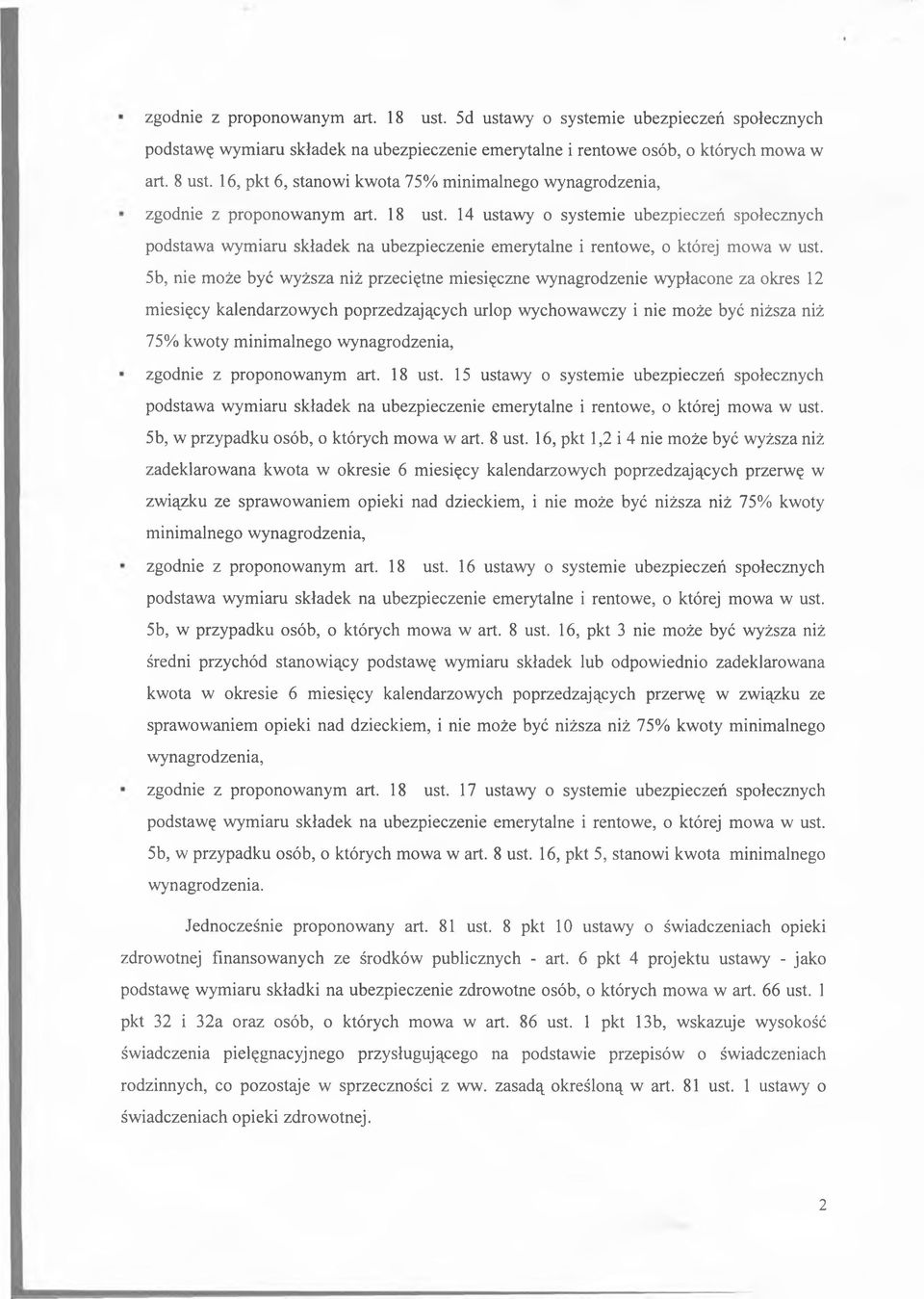 ▪ zgodnie z proponowanym art. 18 ust. 5d ustawy o systemie ubezpieczeń społecznych podstawę wymiaru składek na ubezpieczenie emerytalne i rentowe osób, o których mowa w art. 8 ust. 16, pkt 6, stanowi kwota 75% minimalnego wynagrodzenia,

▪ zgodnie z proponowanym art. 18 ust. 14 ustawy o systemie ubezpieczeń społecznych podstawa wymiaru składek na ubezpieczenie emerytalne i rentowe, o której mowa w ust. 5b, nie może być wyższa niż przeciętne miesięczne wynagrodzenie wypłacone za okres 12 miesięcy kalendarzowych poprzedzających urlop wychowawczy i nie może być niższa niż 75% kwoty minimalnego wynagrodzenia,

▪ zgodnie z proponowanym art. 18 ust. 15 ustawy o systemie ubezpieczeń społecznych podstawa wymiaru składek na ubezpieczenie emerytalne i rentowe, o której mowa w ust. 5b, w przypadku osób, o których mowa w art. 8 ust. 16, pkt 1,2 i 4 nie może być wyższa niż zadeklarowana kwota w okresie 6 miesięcy kalendarzowych poprzedzających przerwę w związku ze sprawowaniem opieki nad dzieckiem, i nie może być niższa niż 75% kwoty minimalnego wynagrodzenia,

▪ zgodnie z proponowanym art. 18 ust. 16 ustawy o systemie ubezpieczeń społecznych podstawa wymiaru składek na ubezpieczenie emerytalne i rentowe, o której mowa w ust. 5b, w przypadku osób, o których mowa w art. 8 ust. 16, pkt 3 nie może być wyższa niż średni przychód stanowiący podstawę wymiaru składek lub odpowiednio zadeklarowana kwota w okresie 6 miesięcy kalendarzowych poprzedzających przerwę w związku ze sprawowaniem opieki nad dzieckiem, i nie może być niższa niż 75% kwoty minimalnego wynagrodzenia,

▪ zgodnie z proponowanym art. 18 ust. 17 ustawy o systemie ubezpieczeń społecznych podstawę wymiaru składek na ubezpieczenie emerytalne i rentowe, o której mowa w ust. 5b, w przypadku osób, o których mowa w art. 8 ust. 16, pkt 5, stanowi kwota minimalnego wynagrodzenia.

Jednocześnie proponowany art. 81 ust. 8 pkt 10 ustawy o świadczeniach opieki zdrowotnej finansowanych ze środków publicznych - art. 6 pkt 4 projektu ustawy - jako podstawę wymiaru składki na ubezpieczenie zdrowotne osób, o których mowa w art. 66 ust. 1 pkt 32 i 32a oraz osób, o których mowa w art. 86 ust. 1 pkt 13b, wskazuje wysokość świadczenia pielęgnacyjnego przysługującego na podstawie przepisów o świadczeniach rodzinnych, co pozostaje w sprzeczności z ww. zasadą określoną w art. 81 ust. 1 ustawy o świadczeniach opieki zdrowotnej.

2